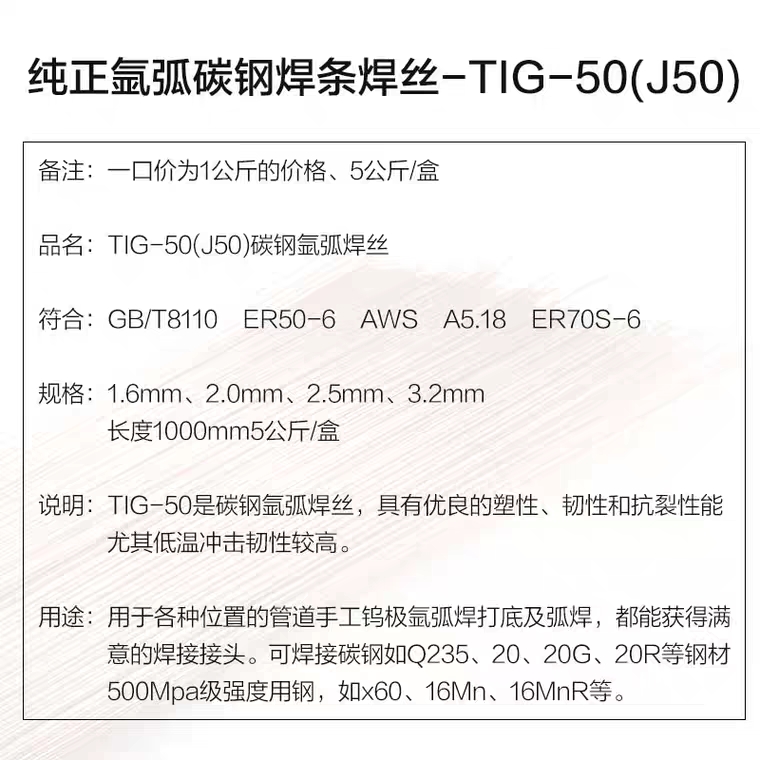 纯正氩弧碳钢焊条焊丝-TIG-50(J50)

备注：一口价为1公斤的价格、5公斤/盒

品名：TIG-50(J50)碳钢氩弧焊丝

符合：GB/T8110　ER50-6　AWS　A5.18　ER70S-6

规格：1.6mm、2.0mm、2.5mm、3.2mm
长度1000mm5公斤/盒

说明：TIG-50是碳钢氩弧焊丝，具有优良的塑性、韧性和抗裂性能尤其低温冲击韧性较高。

用途：用于各种位置的管道手工钨极氩弧焊打底及弧焊，都能获得满意的焊接接头。可焊接碳钢如Q235、20、20G、20R等钢材500Mpa级强度用钢，如x60、16Mn、16MnR等。